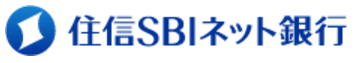 住信SBIネット銀行